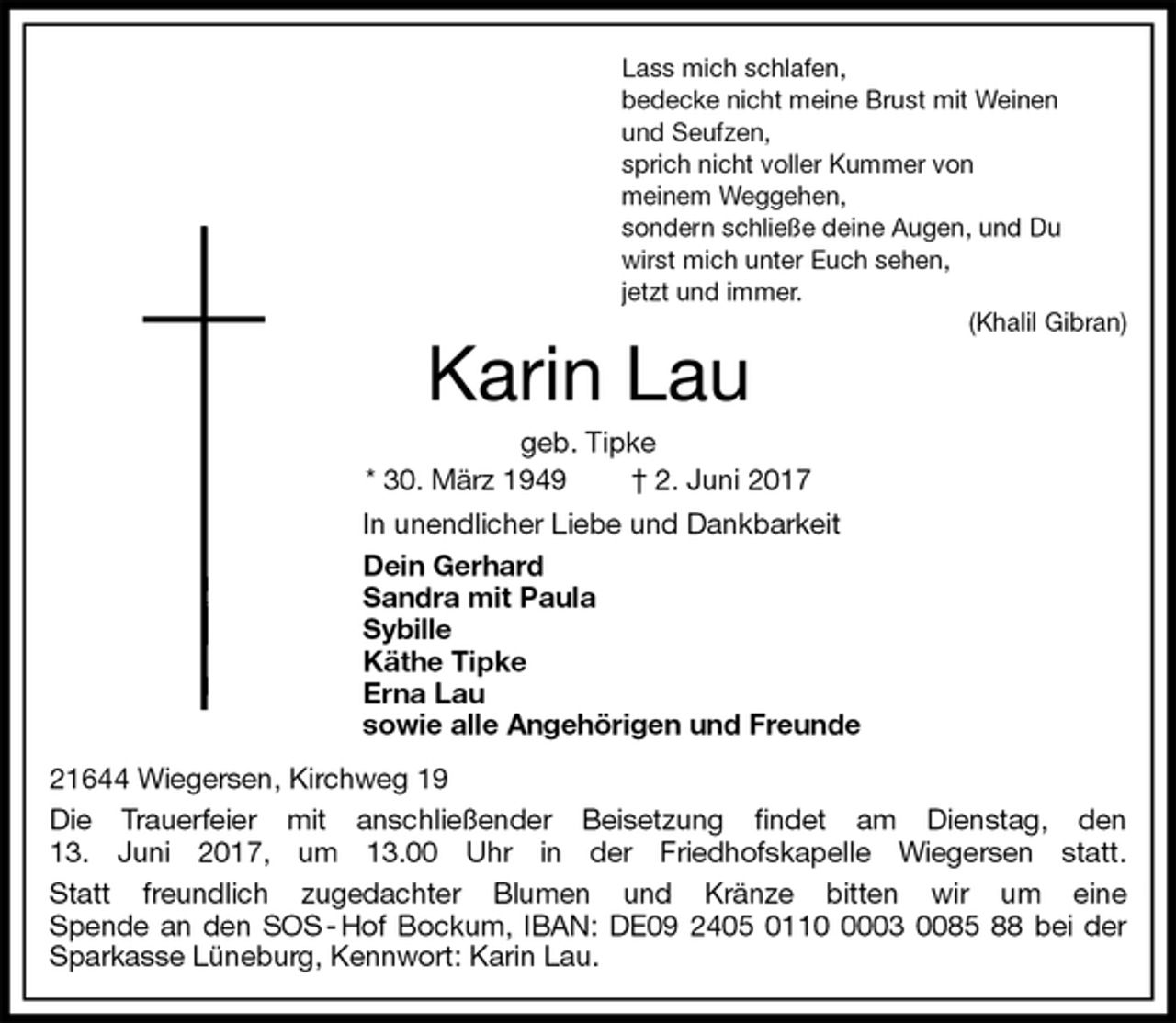 Lass mich schlafen,
bedecke nicht meine Brust mit Weinen und Seufzen,
sprich nicht voller Kummer von meinem Weggehen,
sondern schließe deine Augen, und Du wirst mich unter Euch sehen,
jetzt und immer.

(Khalil Gibran)

Karin Lau

geb. Tipke

* 30. März 1949 † 2. Juni 2017

In unendlicher Liebe und Dankbarkeit

Dein Gerhard
Sandra mit Paula
Sybille
Käthe Tipke
Erna Lau
sowie alle Angehörigen und Freunde

21644 Wiegersen, Kirchweg 19

Die Trauerfeier mit anschließender Beisetzung findet am Dienstag, den 13. Juni 2017, um 13.00 Uhr in der Friedhofskapelle Wiegersen statt.

Statt freundlich zugedachter Blumen und Kränze bitten wir um eine Spende an den SOS-Hof Bockum, IBAN: DE09 2405 0110 0003 0085 88 bei der Sparkasse Lüneburg, Kennwort: Karin Lau.